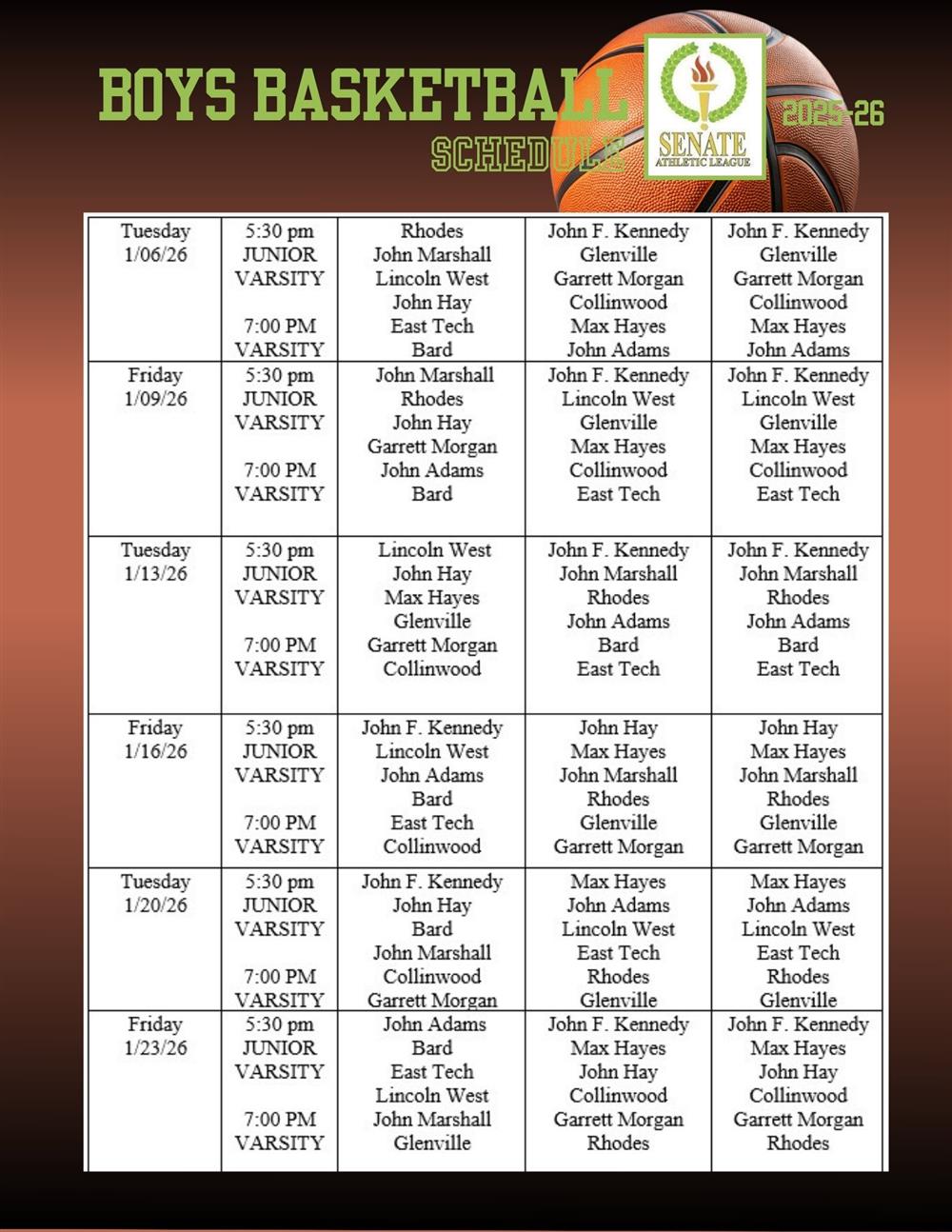 BOYS BASKETBALL

SCHEDULE

SENATE
ATHLETIC LEAGUE

2025-26

| Tuesday 1/06/26 | 5:30 pm JUNIOR VARSITY 7:00 PM VARSITY | Rhodes John Marshall Lincoln West John Hay East Tech Bard | John F. Kennedy Glenville Garrett Morgan Collinwood Max Hayes John Adams | John F. Kennedy Glenville Garrett Morgan Collinwood Max Hayes John Adams |
|---|---|---|---|---|
| Friday 1/09/26 | 5:30 pm JUNIOR VARSITY 7:00 PM VARSITY | John Marshall Rhodes John Hay Garrett Morgan John Adams Bard | John F. Kennedy Lincoln West Glenville Max Hayes Collinwood East Tech | John F. Kennedy Lincoln West Glenville Max Hayes Collinwood East Tech |
| Tuesday 1/13/26 | 5:30 pm JUNIOR VARSITY 7:00 PM VARSITY | Lincoln West John Hay Max Hayes Glenville Garrett Morgan Collinwood | John F. Kennedy John Marshall Rhodes John Adams Bard East Tech | John F. Kennedy John Marshall Rhodes John Adams Bard East Tech |
| Friday 1/16/26 | 5:30 pm JUNIOR VARSITY 7:00 PM VARSITY | John F. Kennedy Lincoln West John Adams Bard East Tech Collinwood | John Hay Max Hayes John Marshall Rhodes Glenville Garrett Morgan | John Hay Max Hayes John Marshall Rhodes Glenville Garrett Morgan |
| Tuesday 1/20/26 | 5:30 pm JUNIOR VARSITY 7:00 PM VARSITY | John F. Kennedy John Hay Bard John Marshall Collinwood Garrett Morgan | Max Hayes John Adams Lincoln West East Tech Rhodes Glenville | Max Hayes John Adams Lincoln West East Tech Rhodes Glenville |
| Friday 1/23/26 | 5:30 pm JUNIOR VARSITY 7:00 PM VARSITY | John Adams Bard East Tech Lincoln West John Marshall Glenville | John F. Kennedy Max Hayes John Hay Collinwood Garrett Morgan Rhodes | John F. Kennedy Max Hayes John Hay Collinwood Garrett Morgan Rhodes |